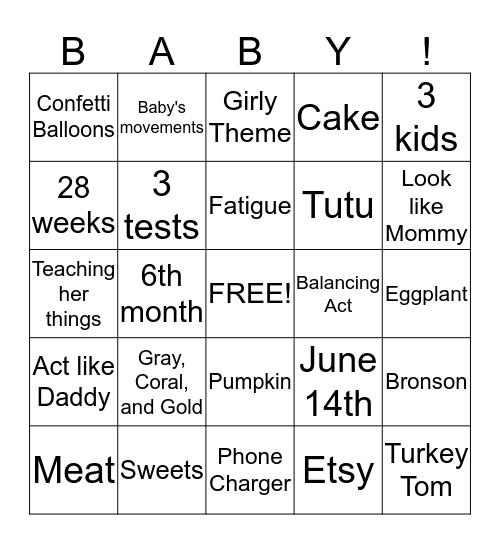 | B | A | B | Y | ! |
|---|---|---|---|---|
| Confetti Balloons | Baby's movements | Girly Theme | Cake | 3 kids |
| 28 weeks | 3 tests | Fatigue | Tutu | Look like Mommy |
| Teaching her things | 6th month | FREE! | Balancing Act | Eggplant |
| Act like Daddy | Gray, Coral, and Gold | Pumpkin | June 14th | Bronson |
| Meat | Sweets | Phone Charger | Etsy | Turkey Tom |